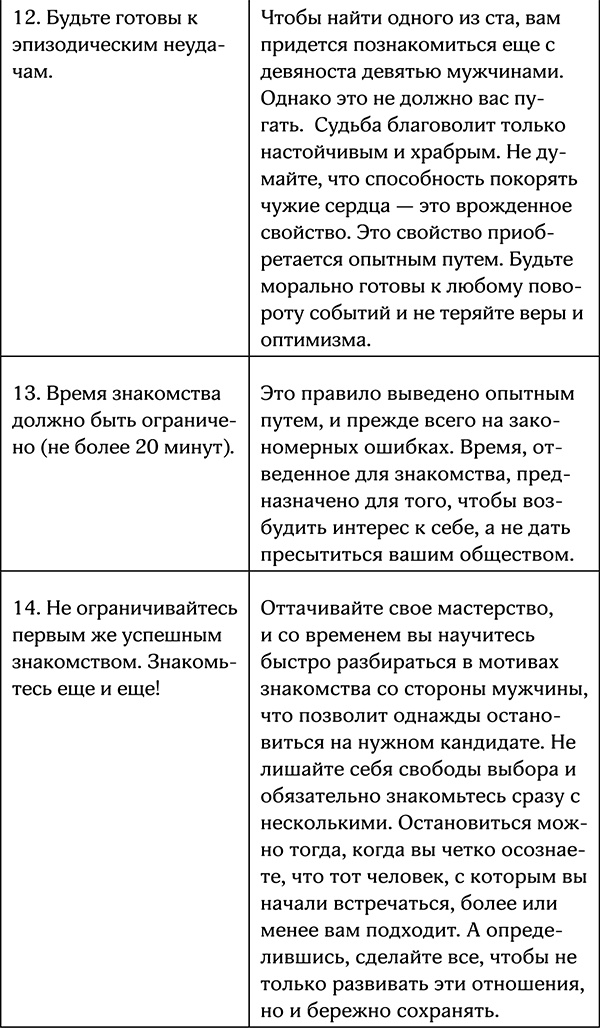 | | |
|---|---|
| 12. Будьте готовы к эпизодическим неудачам. | Чтобы найти одного из ста, вам придется познакомиться еще с девяноста девятью мужчинами. Однако это не должно вас пугать. Судьба благоволит только настойчивым и храбрым. Не думайте, что способность покорять чужие сердца — это врожденное свойство. Это свойство приобретается опытным путем. Будьте морально готовы к любому повороту событий и не теряйте веры и оптимизма. |
| 13. Время знакомства должно быть ограничено (не более 20 минут). | Это правило выведено опытным путем, и прежде всего на закономерных ошибках. Время, отведенное для знакомства, предназначено для того, чтобы возбудить интерес к себе, а не дать пресытиться вашим обществом. |
| 14. Не ограничивайтесь первым же успешным знакомством. Знакомьтесь еще и еще! | Оттачивайте свое мастерство, и со временем вы научитесь быстро разбираться в мотивах знакомства со стороны мужчины, что позволит однажды остановиться на нужном кандидате. Не лишайте себя свободы выбора и обязательно знакомьтесь сразу с несколькими. Остановиться можно тогда, когда вы четко осознаете, что тот человек, с которым вы начали встречаться, более или менее вам подходит. А определившись, сделайте все, чтобы не только развивать эти отношения, но и бережно сохранять. |